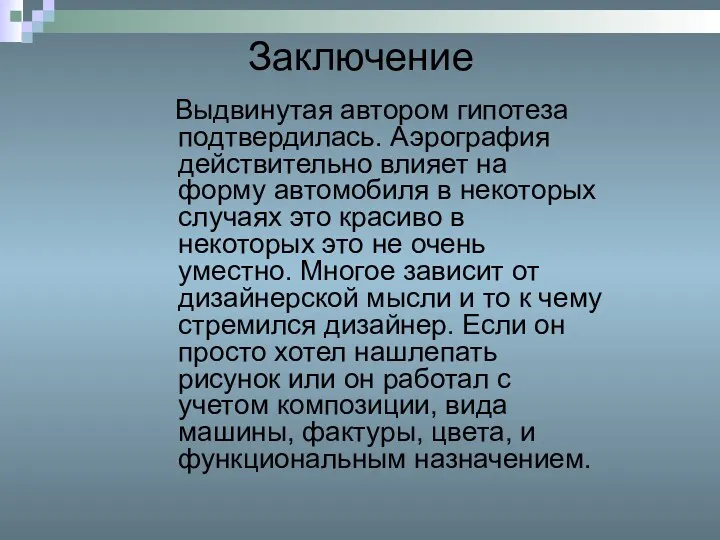 Заключение

Выдвинутая автором гипотеза подтвердилась. Аэрография действительно влияет на форму автомобиля в некоторых случаях это красиво в некоторых это не очень уместно. Многое зависит от дизайнерской мысли и то к чему стремился дизайнер. Если он просто хотел нашлепать рисунок или он работал с учетом композиции, вида машины, фактуры, цвета, и функциональным назначением.